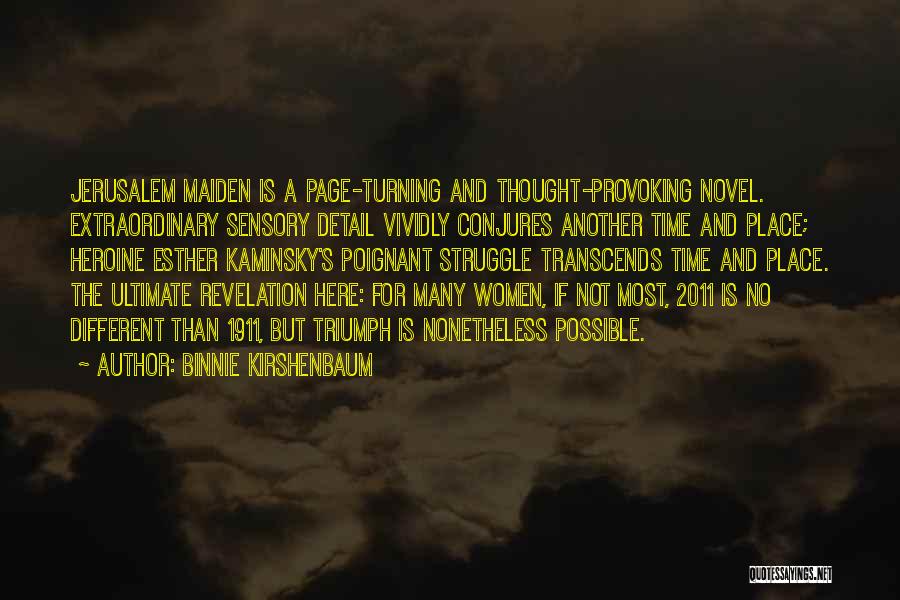 JERUSALEM MAIDEN IS A PAGE-TURNING AND THOUGHT-PROVOKING NOVEL. EXTRAORDINARY SENSORY DETAIL VIVIDLY CONJURES ANOTHER TIME AND PLACE; HEROINE ESTHER KAMINSKY'S POIGNANT STRUGGLE TRANSCENDS TIME AND PLACE. THE ULTIMATE REVELATION HERE: FOR MANY WOMEN, IF NOT MOST, 2011 IS NO DIFFERENT THAN 1911, BUT TRIUMPH IS NONETHELESS POSSIBLE.

~ AUTHOR: BINNIE KIRSHENBAUM

QUOTESSAYINGS.NET